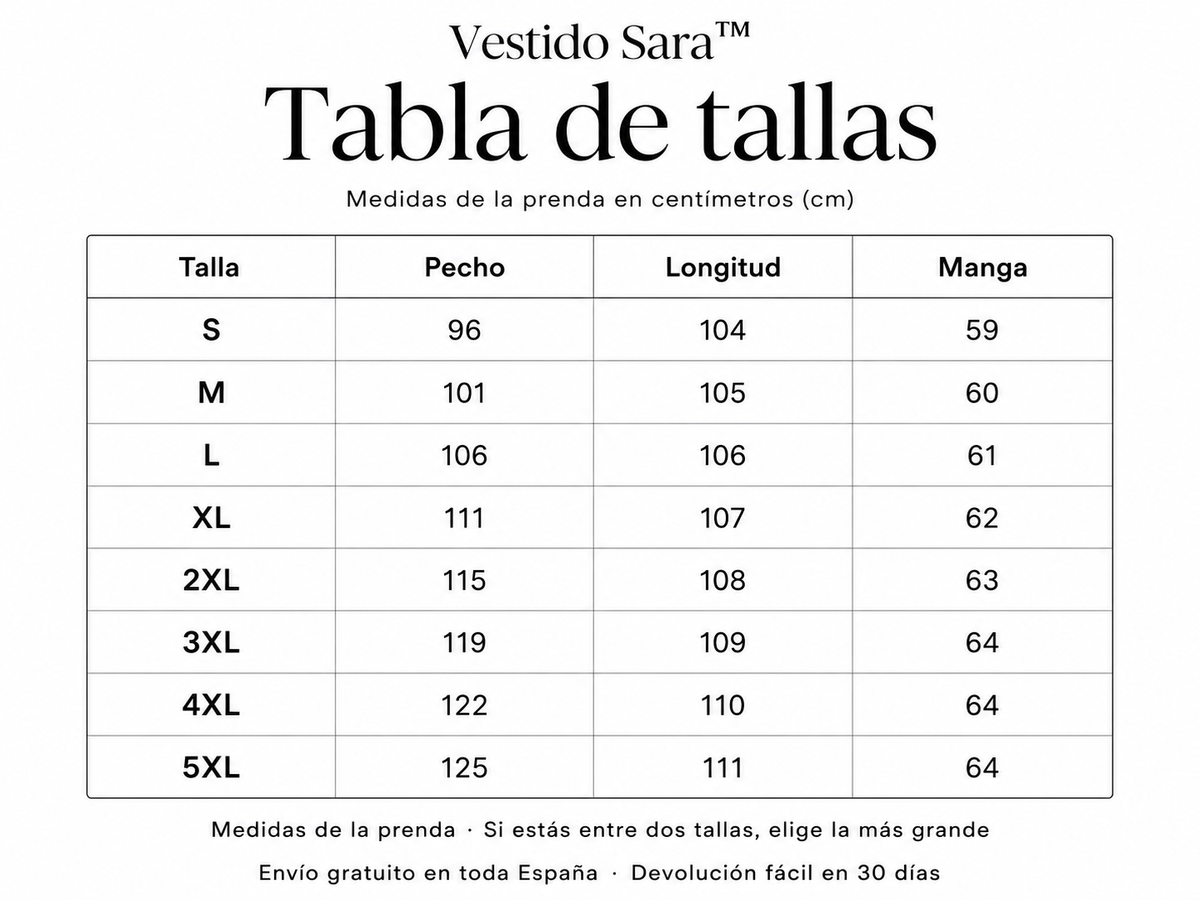 Vestido Sara™
Tabla de tallas
Medidas de la prenda en centímetros (cm)

| Talla | Pecho | Longitud | Manga |
|---|---|---|---|
| S | 96 | 104 | 59 |
| M | 101 | 105 | 60 |
| L | 106 | 106 | 61 |
| XL | 111 | 107 | 62 |
| 2XL | 115 | 108 | 63 |
| 3XL | 119 | 109 | 64 |
| 4XL | 122 | 110 | 64 |
| 5XL | 125 | 111 | 64 |

Medidas de la prenda · Si estás entre dos tallas, elige la más grande
Envío gratuito en toda España · Devolución fácil en 30 días